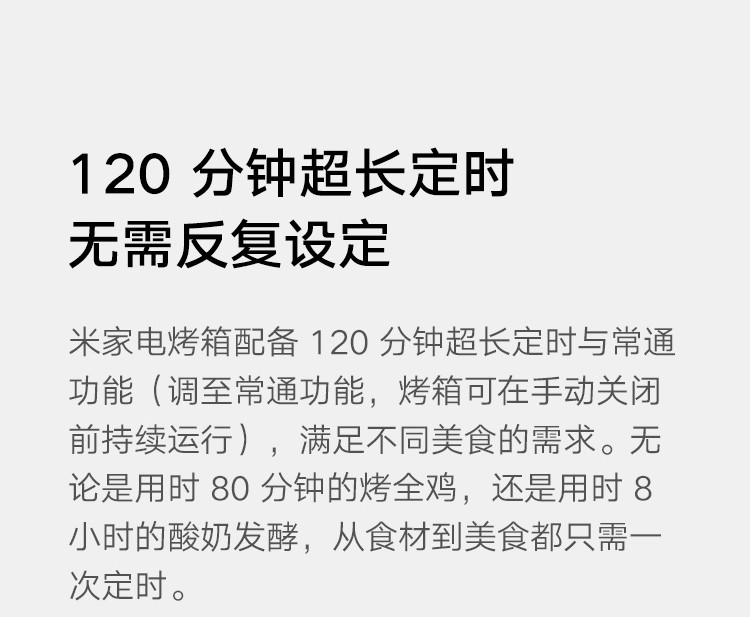 120 分钟超长定时
无需反复设定

米家电烤箱配备 120 分钟超长定时与常通功能（调至常通功能，烤箱可在手动关闭前持续运行），满足不同美食的需求。无论是用时 80 分钟的烤全鸡，还是用时 8 小时的酸奶发酵，从食材到美食都只需一次定时。